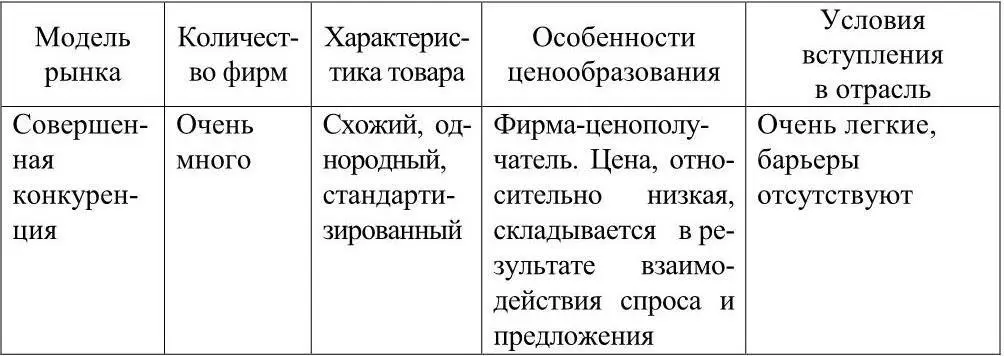 | Модель рынка | Количество фирм | Характеристика товара | Особенности ценообразования | Условия вступления в отрасль |
|---|---|---|---|---|
| Совершенная конкуренция | Очень много | Схожий, однородный, стандартизированный | Фирма-ценополучатель. Цена, относительно низкая, складывается в результате взаимодействия спроса и предложения | Очень легкие, барьеры отсутствуют |